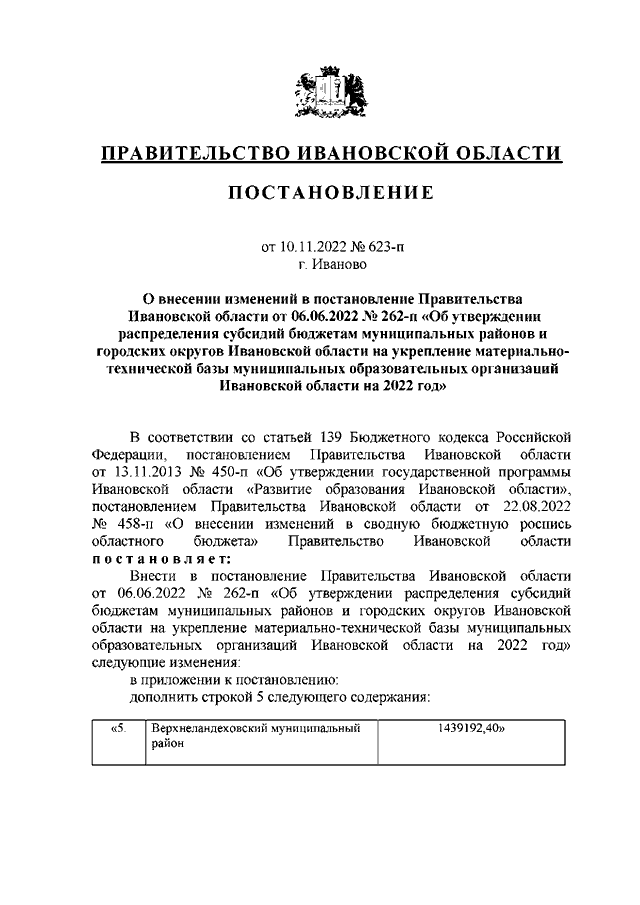 ПРАВИТЕЛЬСТВО ИВАНОВСКОЙ ОБЛАСТИ

ПОСТАНОВЛЕНИЕ

от 10.11.2022 № 623-п
г. Иваново

О внесении изменений в постановление Правительства Ивановской области от 06.06.2022 № 262-п «Об утверждении распределения субсидий бюджетам муниципальных районов и городских округов Ивановской области на укрепление материально-технической базы муниципальных образовательных организаций Ивановской области на 2022 год»

В соответствии со статьей 139 Бюджетного кодекса Российской Федерации, постановлением Правительства Ивановской области от 13.11.2013 № 450-п «Об утверждении государственной программы Ивановской области «Развитие образования Ивановской области», постановлением Правительства Ивановской области от 22.08.2022 № 458-п «О внесении изменений в сводную бюджетную роспись областного бюджета» Правительство Ивановской области постановляет:

Внести в постановление Правительства Ивановской области от 06.06.2022 № 262-п «Об утверждении распределения субсидий бюджетам муниципальных районов и городских округов Ивановской области на укрепление материально-технической базы муниципальных образовательных организаций Ивановской области на 2022 год» следующие изменения:

в приложении к постановлению:

дополнить строкой 5 следующего содержания:

| «5. | Верхнеландеховский муниципальный район | 1439192,40» |
|---|---|---|